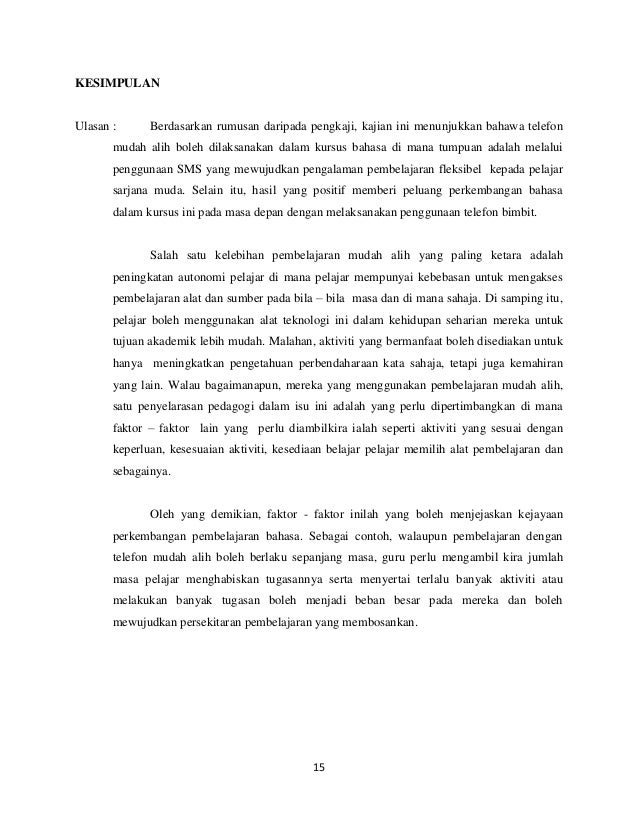 KESIMPULAN

Ulasan : Berdasarkan rumusan daripada pengkaji, kajian ini menunjukkan bahawa telefon mudah alih boleh dilaksanakan dalam kursus bahasa di mana tumpuan adalah melalui penggunaan SMS yang mewujudkan pengalaman pembelajaran fleksibel kepada pelajar sarjana muda. Selain itu, hasil yang positif memberi peluang perkembangan bahasa dalam kursus ini pada masa depan dengan melaksanakan penggunaan telefon bimbit.

Salah satu kelebihan pembelajaran mudah alih yang paling ketara adalah peningkatan autonomi pelajar di mana pelajar mempunyai kebebasan untuk mengakses pembelajaran alat dan sumber pada bila – bila masa dan di mana sahaja. Di samping itu, pelajar boleh menggunakan alat teknologi ini dalam kehidupan seharian mereka untuk tujuan akademik lebih mudah. Malahan, aktiviti yang bermanfaat boleh disediakan untuk hanya meningkatkan pengetahuan perbendaharaan kata sahaja, tetapi juga kemahiran yang lain. Walau bagaimanapun, mereka yang menggunakan pembelajaran mudah alih, satu penyelarasan pedagogi dalam isu ini adalah yang perlu dipertimbangkan di mana faktor – faktor lain yang perlu diambilkira ialah seperti aktiviti yang sesuai dengan keperluan, kesesuaian aktiviti, kesediaan belajar pelajar memilih alat pembelajaran dan sebagainya.

Oleh yang demikian, faktor - faktor inilah yang boleh menjejaskan kejayaan perkembangan pembelajaran bahasa. Sebagai contoh, walaupun pembelajaran dengan telefon mudah alih boleh berlaku sepanjang masa, guru perlu mengambil kira jumlah masa pelajar menghabiskan tugasannya serta menyertai terlalu banyak aktiviti atau melakukan banyak tugasan boleh menjadi beban besar pada mereka dan boleh mewujudkan persekitaran pembelajaran yang membosankan.

15